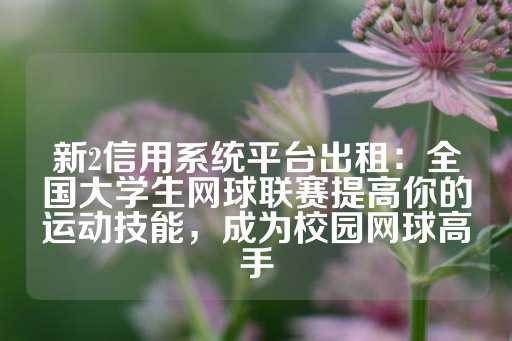 新2信用系统平台出租：全国大学生网球联赛提高你的运动技能，成为校园网球高手